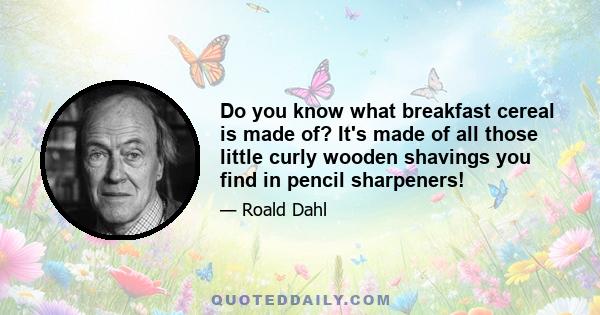 Do you know what breakfast cereal is made of? It's made of all those little curly wooden shavings you find in pencil sharpeners!

— Roald Dahl

QUOTEDDAILY.COM